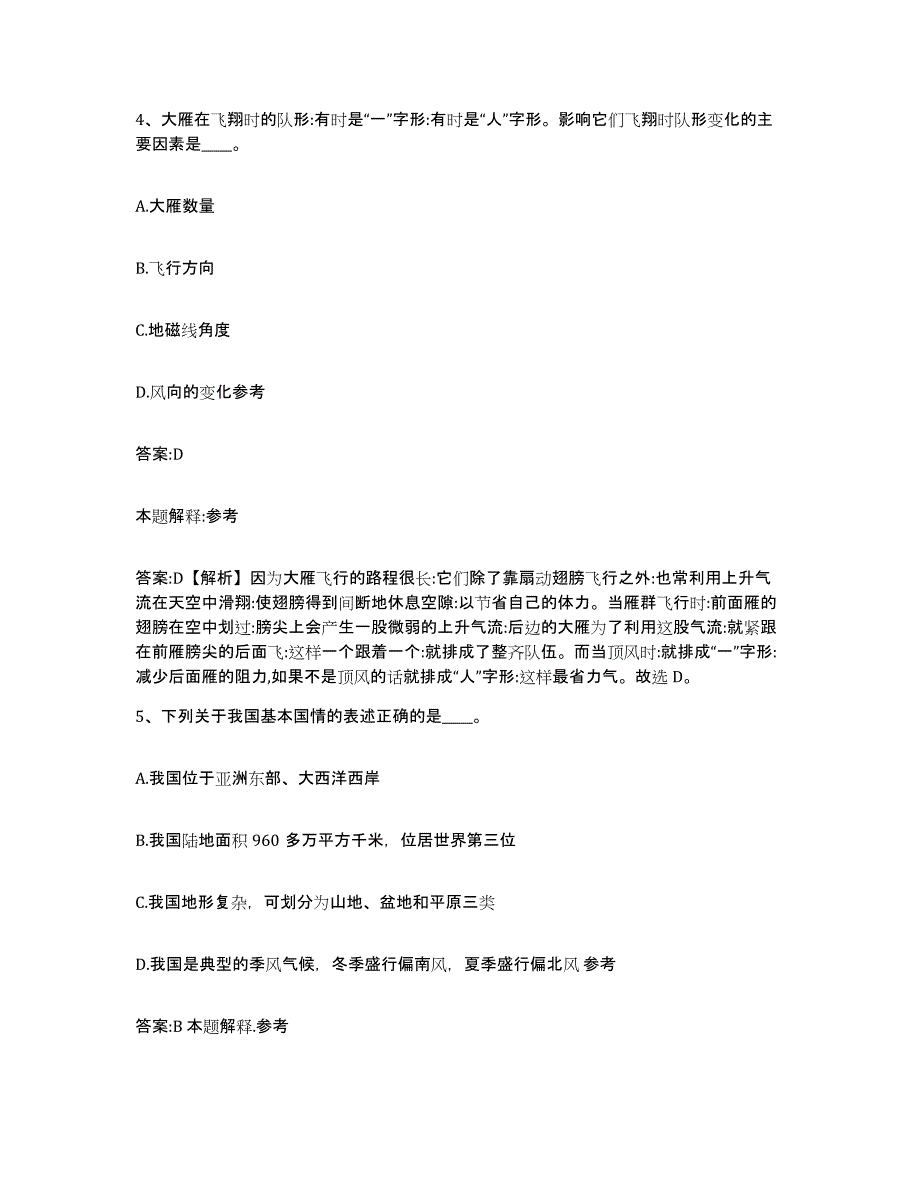 4、大雁在飞翔时的队形:有时是“一”字形:有时是“人”字形。影响它们飞翔时队形变化的主要因素是____。

A.大雁数量

B.飞行方向

C.地磁线角度

D.风向的变化参考

答案:D

本题解释:参考

答案:D【解析】因为大雁飞行的路程很长:它们除了靠扇动翅膀飞行之外:也常利用上升气流在天空中滑翔:使翅膀得到间断地休息空隙:以节省自己的体力。当雁群飞行时:前面雁的翅膀在空中划过:膀尖上会产生一股微弱的上升气流:后边的大雁为了利用这股气流:就紧跟在前雁膀尖的后面飞:这样一个跟着一个:就排成了整齐队伍。而当顶风时:就排成“一”字形:减少后面雁的阻力,如果不是顶风的话就排成“人”字形:这样最省力气。故选 D。

5、下列关于我国基本国情的表述正确的是____。

A.我国位于亚洲东部、大西洋西岸

B.我国陆地面积 960 多万平方千米，位居世界第三位

C.我国地形复杂，可划分为山地、盆地和平原三类

D.我国是典型的季风气候，冬季盛行偏南风，夏季盛行偏北风 参考

答案:B 本题解释.参考